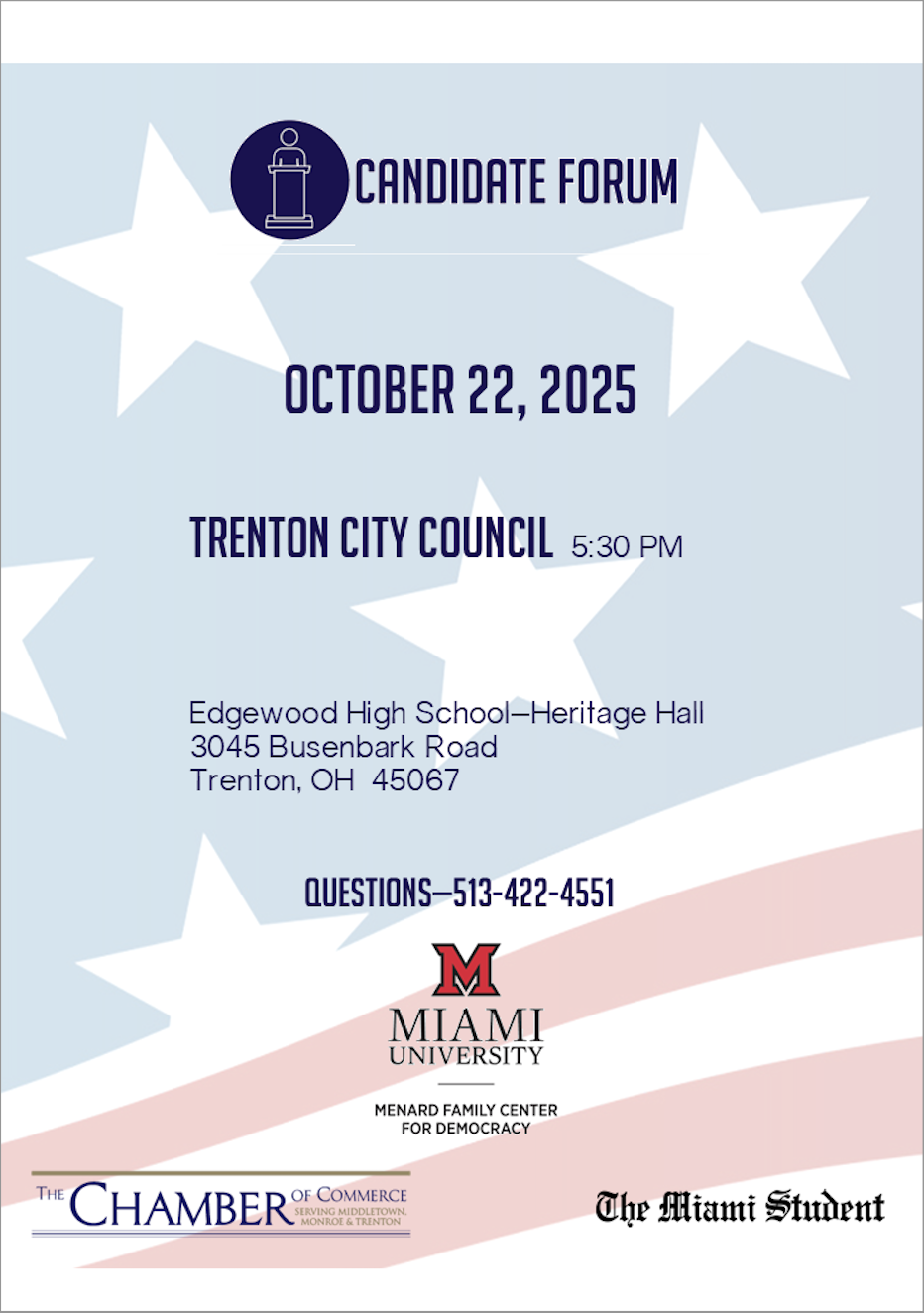 CANDIDATE FORUM

OCTOBER 22, 2025

TRENTON CITY COUNCIL 5:30 PM

Edgewood High School—Heritage Hall
3045 Busenbark Road
Trenton, OH 45067

QUESTIONS—513-422-4551

M
MIAMI
UNIVERSITY

MENARD FAMILY CENTER
FOR DEMOCRACY

THE CHAMBER OF COMMERCE
SERVING MIDDLETOWN, MONROE & TRENTON

The Miami Student